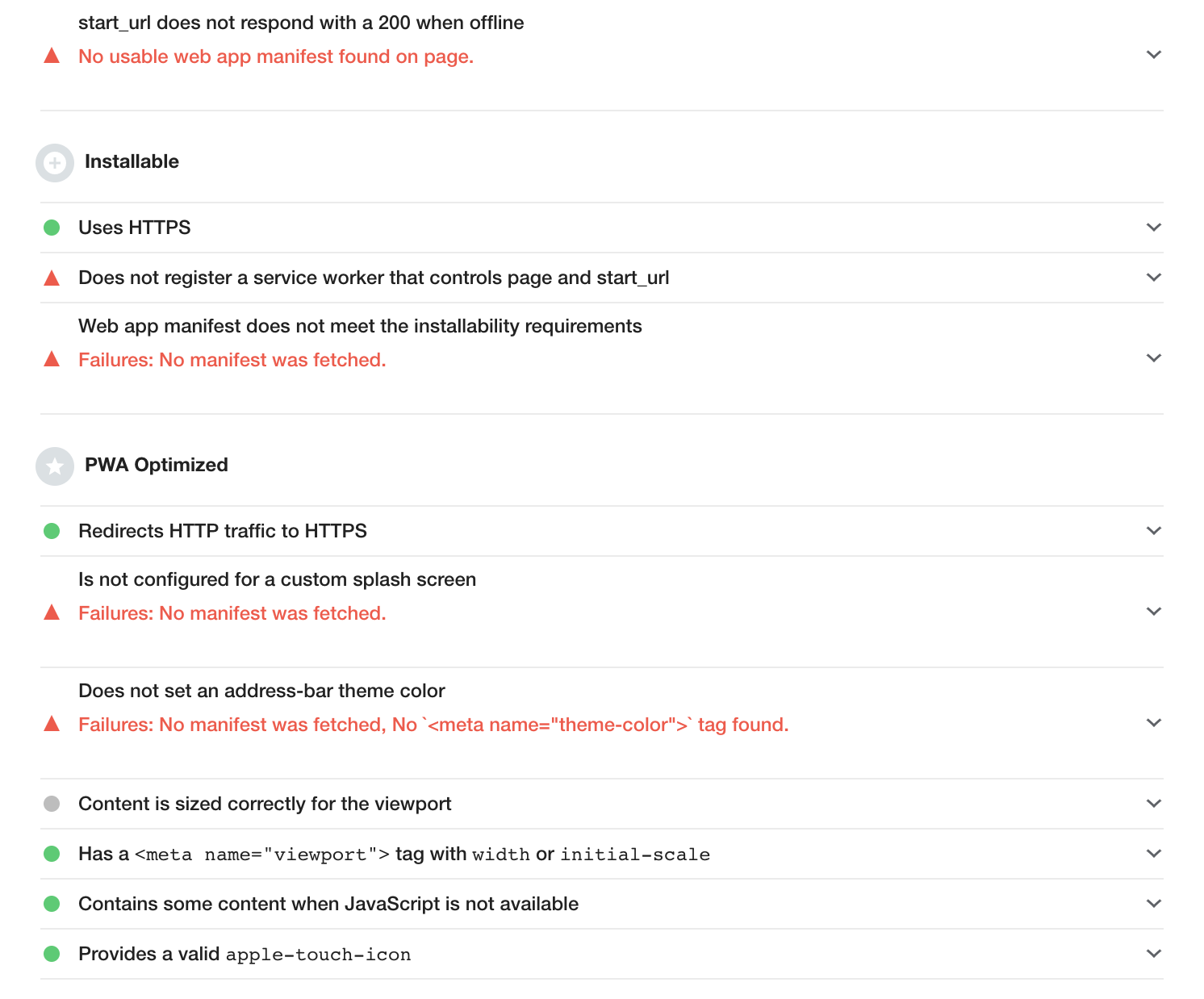 start_url does not respond with a 200 when offline
No usable web app manifest found on page.

Installable

Uses HTTPS

Does not register a service worker that controls page and start_url

Web app manifest does not meet the installability requirements
Failures: No manifest was fetched.

PWA Optimized

Redirects HTTP traffic to HTTPS

Is not configured for a custom splash screen
Failures: No manifest was fetched.

Does not set an address-bar theme color
Failures: No manifest was fetched, No `<meta name="theme-color">` tag found.

Content is sized correctly for the viewport

Has a <meta name="viewport"> tag with width or initial-scale

Contains some content when JavaScript is not available

Provides a valid apple-touch-icon